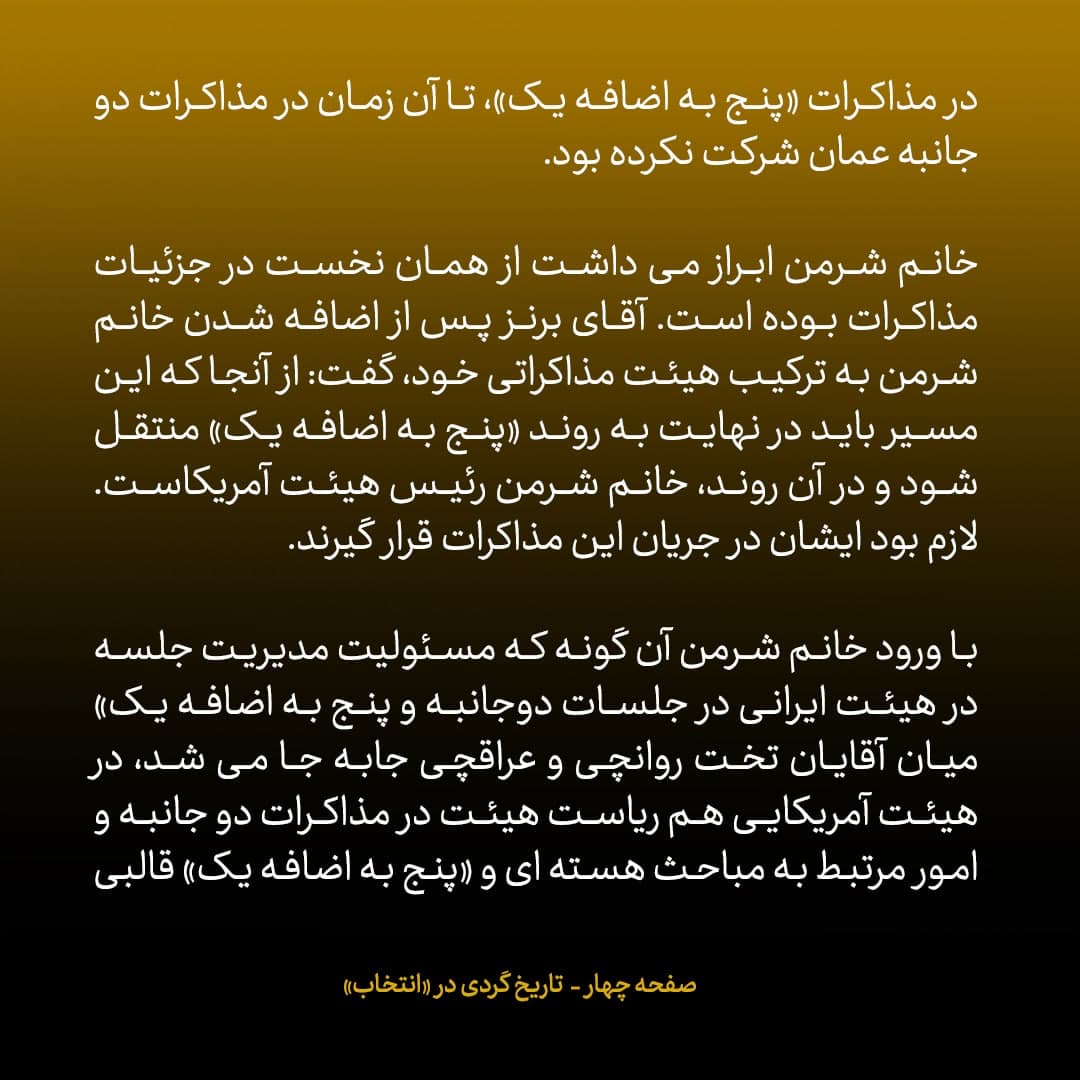 در مذاکرات «پنج به اضافه یک»، تا آن زمان در مذاکرات دو جانبه عمان شرکت نکرده بود.

خانم شرمن ابراز می داشت از همان نخست در جزئیات مذاکرات بوده است. آقای برنز پس از اضافه شدن خانم شرمن به ترکیب هیئت مذاکراتی خود، گفت: از آنجا که این مسیر باید در نهایت به روند «پنج به اضافه یک» منتقل شود و در آن روند، خانم شرمن رئیس هیئت آمریکاست. لازم بود ایشان در جریان این مذاکرات قرار گیرند.

با ورود خانم شرمن آن گونه که مسئولیت مدیریت جلسه در هیئت ایرانی در جلسات دوجانبه و پنج به اضافه یک» میان آقایان تخت روانچی و عراقچی جابه جا می شد، در هیئت آمریکایی هم ریاست هیئت در مذاکرات دو جانبه و امور مرتبط به مباحث هسته ای و «پنج به اضافه یک» قالبی

صفحه چهار - تاریخ گردی در «انتخاب»